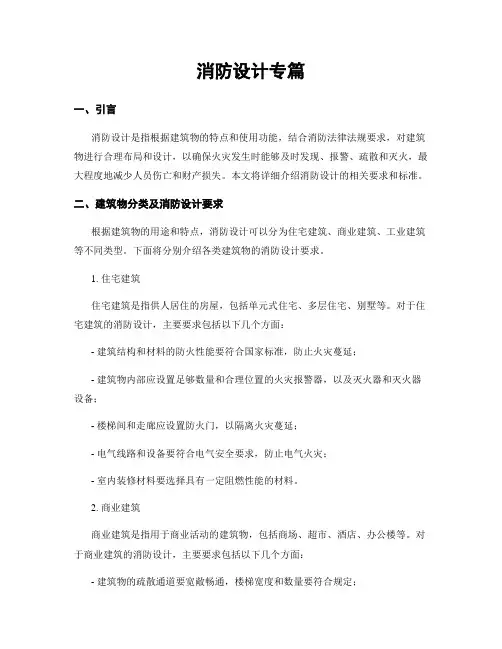 消防设计专篇

一、引言

消防设计是指根据建筑物的特点和使用功能，结合消防法律法规要求，对建筑物进行合理布局和设计，以确保火灾发生时能够及时发现、报警、疏散和灭火，最大程度地减少人员伤亡和财产损失。本文将详细介绍消防设计的相关要求和标准。

二、建筑物分类及消防设计要求

根据建筑物的用途和特点，消防设计可以分为住宅建筑、商业建筑、工业建筑等不同类型。下面将分别介绍各类建筑物的消防设计要求。

1. 住宅建筑

住宅建筑是指供人居住的房屋，包括单元式住宅、多层住宅、别墅等。对于住宅建筑的消防设计，主要要求包括以下几个方面：

- 建筑结构和材料的防火性能要符合国家标准，防止火灾蔓延；

- 建筑物内部应设置足够数量和合理位置的火灾报警器，以及灭火器和灭火器设备；

- 楼梯间和走廊应设置防火门，以隔离火灾蔓延；

- 电气线路和设备要符合电气安全要求，防止电气火灾；

- 室内装修材料要选择具有一定阻燃性能的材料。

2. 商业建筑

商业建筑是指用于商业活动的建筑物，包括商场、超市、酒店、办公楼等。对于商业建筑的消防设计，主要要求包括以下几个方面：

- 建筑物的疏散通道要宽敞畅通，楼梯宽度和数量要符合规定；